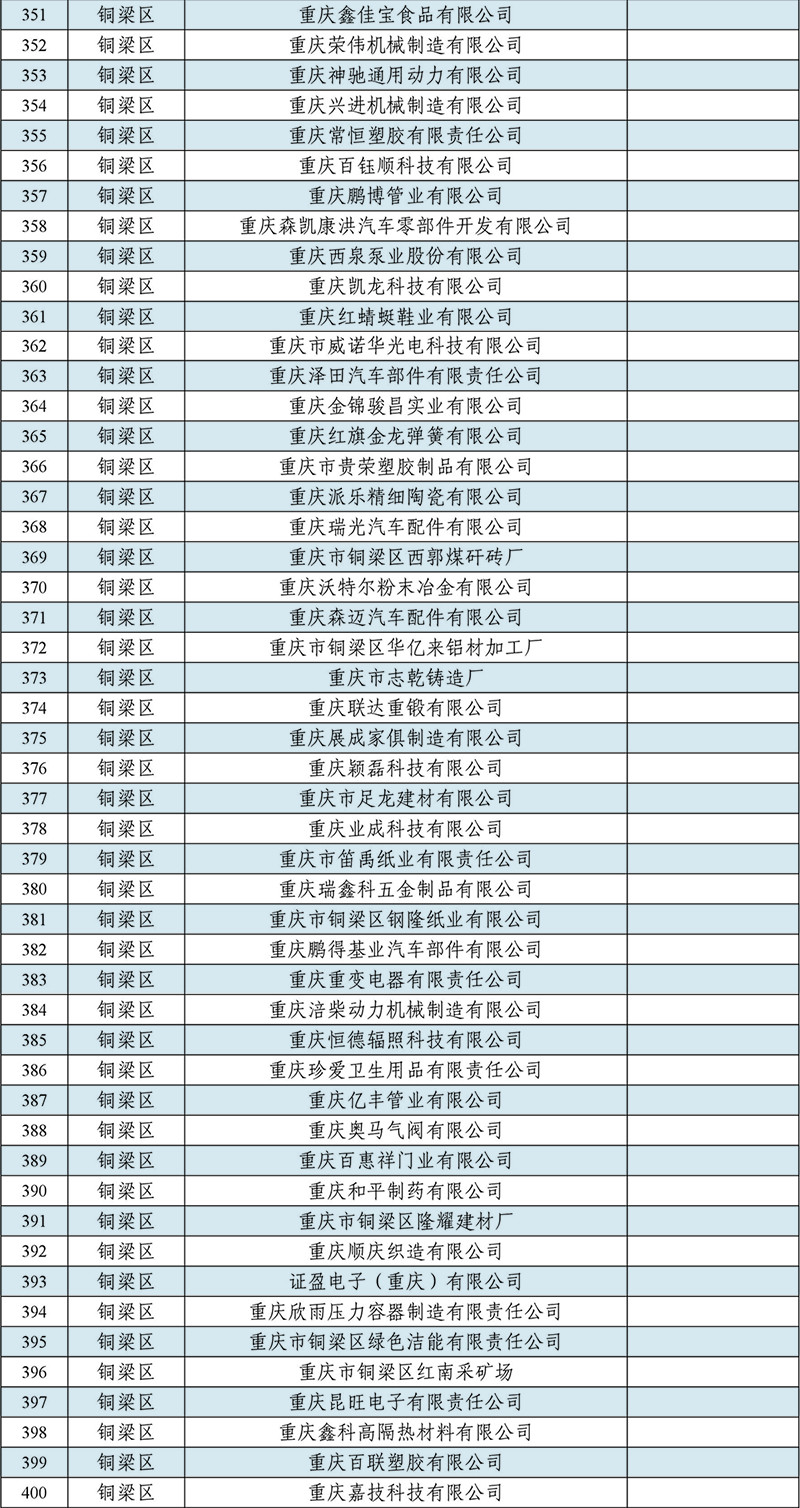 | 351 | 铜梁区 | 重庆鑫佳宝食品有限公司 | |
|---|---|---|---|
| 352 | 铜梁区 | 重庆荣伟机械制造有限公司 | |
| 353 | 铜梁区 | 重庆神驰通用动力有限公司 | |
| 354 | 铜梁区 | 重庆兴进机械制造有限公司 | |
| 355 | 铜梁区 | 重庆常恒塑胶有限责任公司 | |
| 356 | 铜梁区 | 重庆百钰顺科技有限公司 | |
| 357 | 铜梁区 | 重庆鹏博管业有限公司 | |
| 358 | 铜梁区 | 重庆森凯康洪汽车零部件开发有限公司 | |
| 359 | 铜梁区 | 重庆西泉泵业股份有限公司 | |
| 360 | 铜梁区 | 重庆凯龙科技有限公司 | |
| 361 | 铜梁区 | 重庆红蜻蜓鞋业有限公司 | |
| 362 | 铜梁区 | 重庆市威诺华光电科技有限公司 | |
| 363 | 铜梁区 | 重庆泽田汽车部件有限责任公司 | |
| 364 | 铜梁区 | 重庆金锦骏昌实业有限公司 | |
| 365 | 铜梁区 | 重庆红旗金龙弹簧有限公司 | |
| 366 | 铜梁区 | 重庆市贵荣塑胶制品有限公司 | |
| 367 | 铜梁区 | 重庆派乐精细陶瓷有限公司 | |
| 368 | 铜梁区 | 重庆瑞光汽车配件有限公司 | |
| 369 | 铜梁区 | 重庆市铜梁区西郭煤矸砖厂 | |
| 370 | 铜梁区 | 重庆沃特尔粉末冶金有限公司 | |
| 371 | 铜梁区 | 重庆森迈汽车配件有限公司 | |
| 372 | 铜梁区 | 重庆市铜梁区华亿来铝材加工厂 | |
| 373 | 铜梁区 | 重庆市志乾铸造厂 | |
| 374 | 铜梁区 | 重庆联达重锻有限公司 | |
| 375 | 铜梁区 | 重庆展成家俱制造有限公司 | |
| 376 | 铜梁区 | 重庆颖磊科技有限公司 | |
| 377 | 铜梁区 | 重庆市足龙建材有限公司 | |
| 378 | 铜梁区 | 重庆业成科技有限公司 | |
| 379 | 铜梁区 | 重庆市笛禹纸业有限责任公司 | |
| 380 | 铜梁区 | 重庆瑞鑫科五金制品有限公司 | |
| 381 | 铜梁区 | 重庆市铜梁区钢隆纸业有限公司 | |
| 382 | 铜梁区 | 重庆鹏得基业汽车部件有限公司 | |
| 383 | 铜梁区 | 重庆重变电器有限责任公司 | |
| 384 | 铜梁区 | 重庆涪柴动力机械制造有限公司 | |
| 385 | 铜梁区 | 重庆恒德辐照科技有限公司 | |
| 386 | 铜梁区 | 重庆珍爱卫生用品有限责任公司 | |
| 387 | 铜梁区 | 重庆亿丰管业有限公司 | |
| 388 | 铜梁区 | 重庆奥马气阀有限公司 | |
| 389 | 铜梁区 | 重庆百惠祥门业有限公司 | |
| 390 | 铜梁区 | 重庆和平制药有限公司 | |
| 391 | 铜梁区 | 重庆市铜梁区隆耀建材厂 | |
| 392 | 铜梁区 | 重庆顺庆织造有限公司 | |
| 393 | 铜梁区 | 证盈电子（重庆）有限公司 | |
| 394 | 铜梁区 | 重庆欣雨压力容器制造有限责任公司 | |
| 395 | 铜梁区 | 重庆市铜梁区绿色洁能有限责任公司 | |
| 396 | 铜梁区 | 重庆市铜梁区红南采矿场 | |
| 397 | 铜梁区 | 重庆昆旺电子有限责任公司 | |
| 398 | 铜梁区 | 重庆鑫科高隔热材料有限公司 | |
| 399 | 铜梁区 | 重庆百联塑胶有限公司 | |
| 400 | 铜梁区 | 重庆嘉技科技有限公司 | |